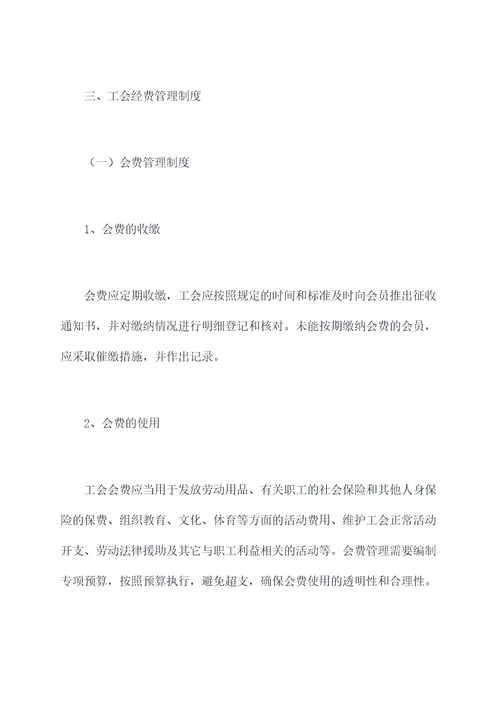 三、工会经费管理制度

（一）会费管理制度

1、会费的收缴

会费应定期收缴，工会应按照规定的时间和标准及时向会员推出征收通知书，并对缴纳情况进行明细登记和核对。未能按期缴纳会费的会员，应采取催缴措施，并作出记录。

2、会费的使用

工会会费应当用于发放劳动用品、有关职工的社会保险和其他人身保险的保费、组织教育、文化、体育等方面的活动费用、维护工会正常活动开支、劳动法律援助及其它与职工利益相关的活动等。会费管理需要编制专项预算，按照预算执行，避免超支，确保会费使用的透明性和合理性。